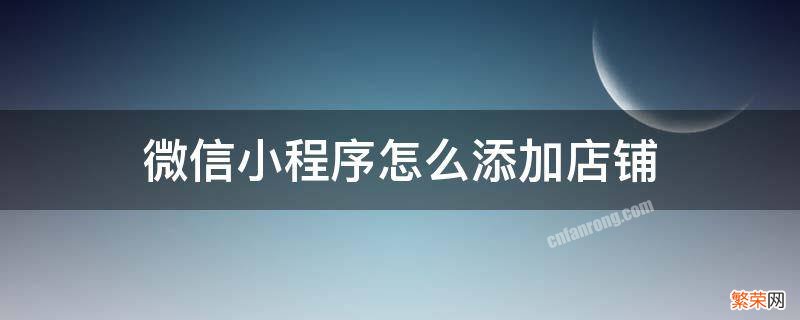 微信小程序怎么添加店铺

cnfanrong.com

繁荣网